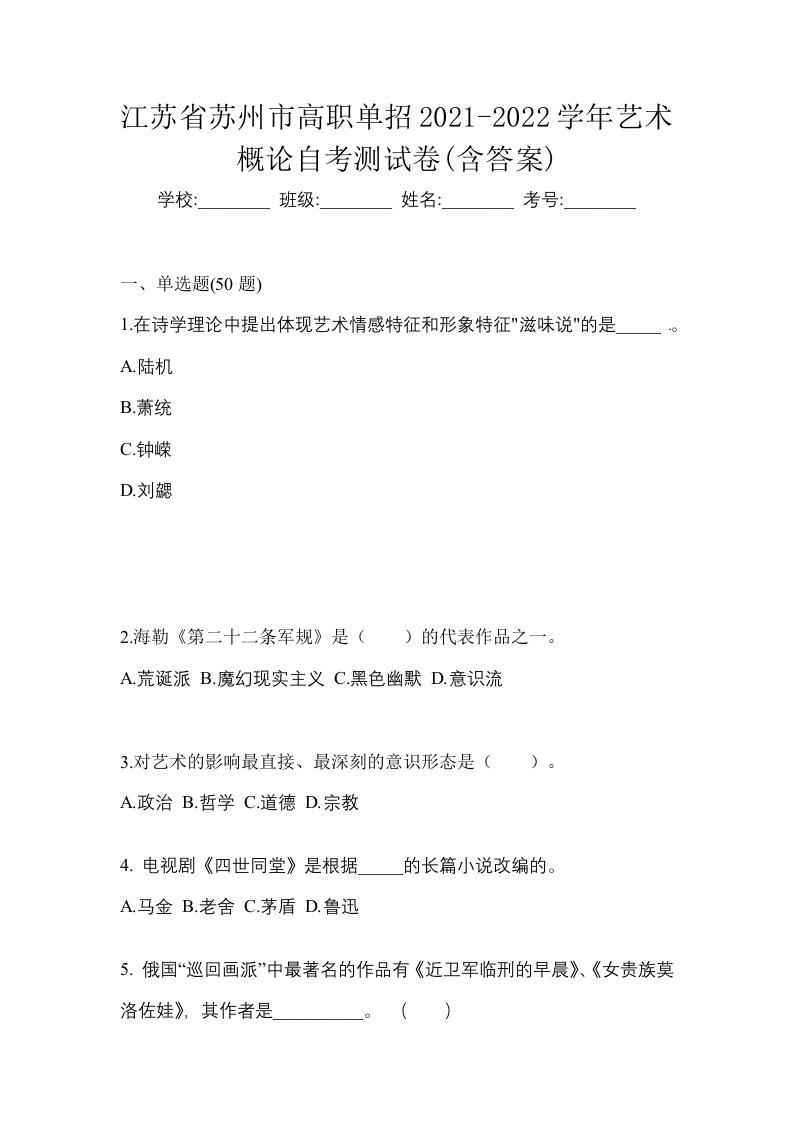 江苏省苏州市高职单招2021-2022学年艺术概论自考测试卷(含答案)

学校:________ 班级:________ 姓名:________ 考号:________

一、单选题(50 题)

1.在诗学理论中提出体现艺术情感特征和形象特征"滋味说"的是_____ .。

A.陆机

B.萧统

C.钟嵘

D.刘勰

2.海勒《第二十二条军规》是（　　）的代表作品之一。

A.荒诞派 B.魔幻现实主义 C.黑色幽默 D.意识流

3.对艺术的影响最直接、最深刻的意识形态是（　　）。

A.政治 B.哲学 C.道德 D.宗教

4. 电视剧《四世同堂》是根据_____的长篇小说改编的。

A.马金 B.老舍 C.茅盾 D.鲁迅

5. 俄国“巡回画派”中最著名的作品有《近卫军临刑的早晨》、《女贵族莫洛佐娃》, 其作者是__________。 (　　)